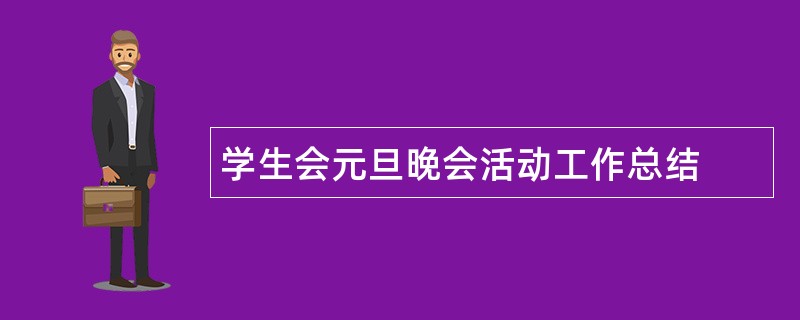 学生会元旦晚会活动工作总结